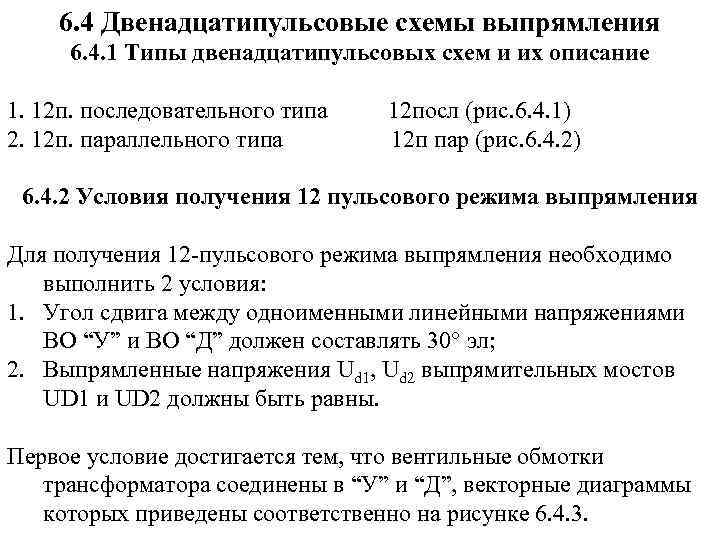 6.4 Двенадцатипульсовые схемы выпрямления
6.4.1 Типы двенадцатипульсовых схем и их описание

1. 12п. последовательного типа 12посл (рис.6.4.1)
2. 12п. параллельного типа 12п пар (рис.6.4.2)

6.4.2 Условия получения 12 пульсового режима выпрямления

Для получения 12-пульсового режима выпрямления необходимо выполнить 2 условия:
1. Угол сдвига между одноименными линейными напряжениями ВО “У” и ВО “Д” должен составлять 30° эл;
2. Выпрямленные напряжения $U_{d1}$, $U_{d2}$ выпрямительных мостов UD1 и UD2 должны быть равны.

Первое условие достигается тем, что вентильные обмотки трансформатора соединены в “У” и “Д”, векторные диаграммы которых приведены соответственно на рисунке 6.4.3.